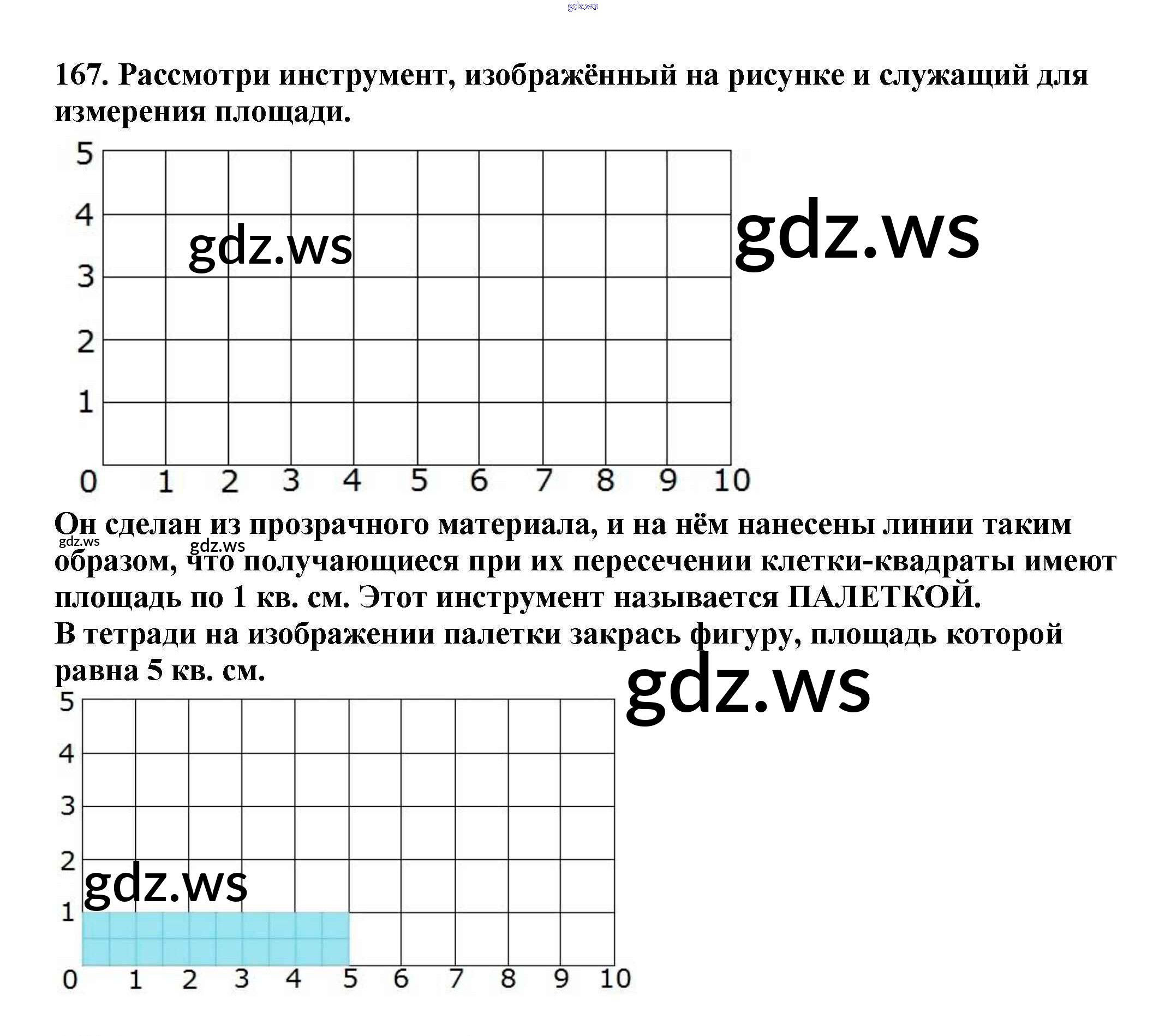 167. Рассмотри инструмент, изображённый на рисунке и служащий для измерения площади.

5
4
3
2
1
0 1 2 3 4 5 6 7 8 9 10

Он сделан из прозрачного материала, и на нём нанесены линии таким образом, что получающиеся при их пересечении клетки-квадраты имеют площадь по 1 кв. см. Этот инструмент называется ПАЛЕТКОЙ.
В тетради на изображении палетки закрась фигуру, площадь которой равна 5 кв. см.

5
4
3
2
1
0 1 2 3 4 5 6 7 8 9 10

gdz.ws